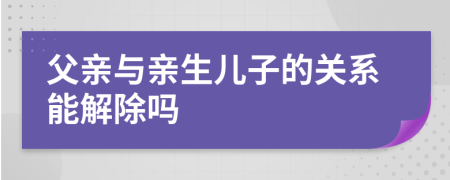 父亲与亲生儿子的关系能解除吗